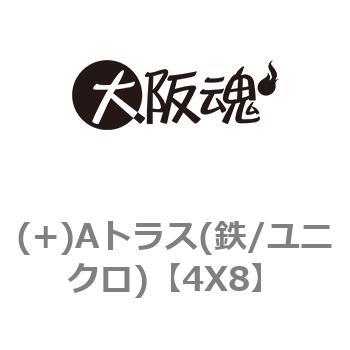 大阪魂

(+)Aトラス(鉄/ユニクロ)【4X8】